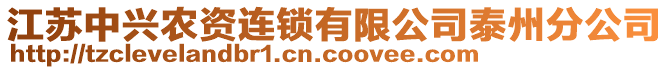 江苏中兴农资连锁有限公司泰州分公司
http://tzclevelandbr1.cn.coovee.com